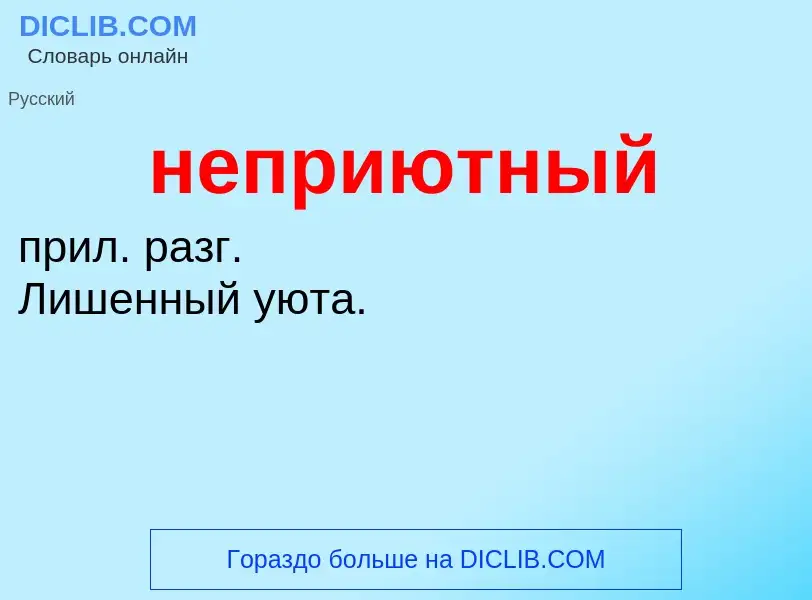 DICLIB.COM
Словарь онлайн

Русский

неприютный

прил. разг.
Лишенный уюта.

Гораздо больше на DICLIB.COM